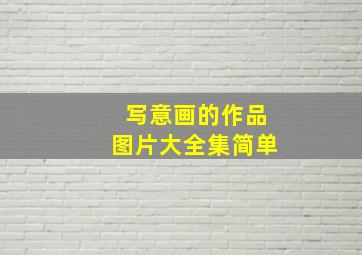 写意画的作品
图片大全集简单